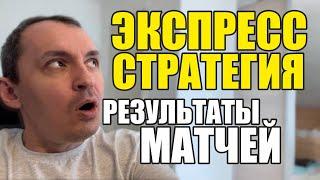 ЭКСПРЕСС СТРАТЕГИЯ

РЕЗУЛЬТАТЫ МАТЧЕЙ